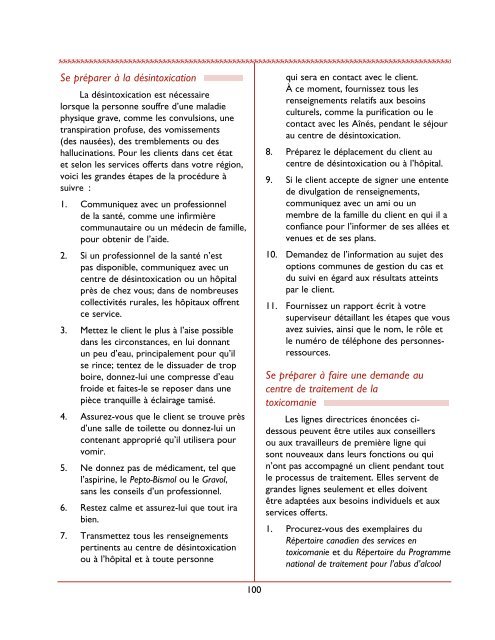 Se préparer à la désintoxication

La désintoxication est nécessaire lorsque la personne souffre d'une maladie physique grave, comme les convulsions, une transpiration profuse, des vomissements (des nausées), des tremblements ou des hallucinations. Pour les clients dans cet état et selon les services offerts dans votre région, voici les grandes étapes de la procédure à suivre :

1. Communiquez avec un professionnel de la santé, comme une infirmière communautaire ou un médecin de famille, pour obtenir de l'aide.

2. Si un professionnel de la santé n'est pas disponible, communiquez avec un centre de désintoxication ou un hôpital près de chez vous; dans de nombreuses collectivités rurales, les hôpitaux offrent ce service.

3. Mettez le client le plus à l'aise possible dans les circonstances, en lui donnant un peu d'eau, principalement pour qu'il se rince; tentez de le dissuader de trop boire, donnez-lui une compresse d'eau froide et faites-le se reposer dans une pièce tranquille à éclairage tamisé.

4. Assurez-vous que le client se trouve près d'une salle de toilette ou donnez-lui un contenant approprié qu'il utilisera pour vomir.

5. Ne donnez pas de médicament, tel que l'aspirine, le Pepto-Bismol ou le Gravol, sans les conseils d'un professionnel.

6. Restez calme et assurez-lui que tout ira bien.

7. Transmettez tous les renseignements pertinents au centre de désintoxication ou à l'hôpital et à toute personne qui sera en contact avec le client. À ce moment, fournissez tous les renseignements relatifs aux besoins culturels, comme la purification ou le contact avec les Aînés, pendant le séjour au centre de désintoxication.

8. Préparez le déplacement du client au centre de désintoxication ou à l'hôpital.

9. Si le client accepte de signer une entente de divulgation de renseignements, communiquez avec un ami ou un membre de la famille du client en qui il a confiance pour l'informer de ses allées et venues et de ses plans.

10. Demandez de l'information au sujet des options communes de gestion du cas et du suivi en égard aux résultats atteints par le client.

11. Fournissez un rapport écrit à votre superviseur détaillant les étapes que vous avez suivies, ainsi que le nom, le rôle et le numéro de téléphone des personnes-ressources.

Se préparer à faire une demande au centre de traitement de la toxicomanie

Les lignes directrices énoncées ci-dessous peuvent être utiles aux conseillers ou aux travailleurs de première ligne qui sont nouveaux dans leurs fonctions ou qui n'ont pas accompagné un client pendant tout le processus de traitement. Elles servent de grandes lignes seulement et elles doivent être adaptées aux besoins individuels et aux services offerts.

1. Procurez-vous des exemplaires du Répertoire canadien des services en toxicomanie et du Répertoire du Programme national de traitement pour l'abus d'alcool

100